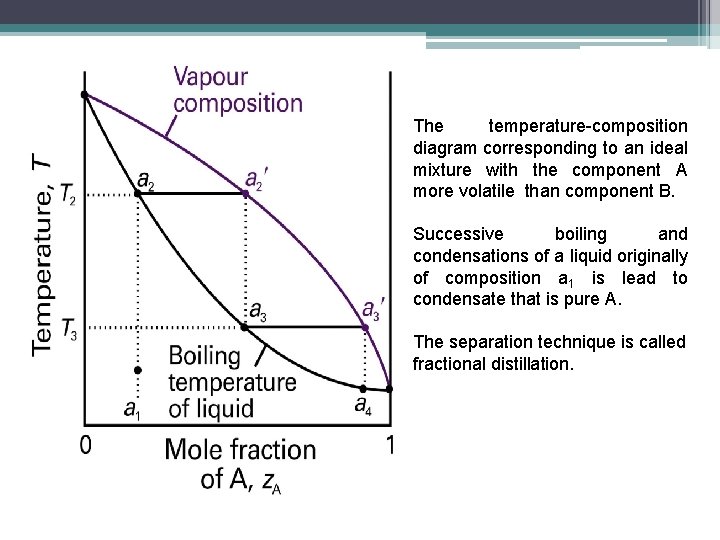 Vapour composition

Temperature, $T$

$T_2$

$T_3$

$a_2$

$a_2'$

$a_3$

$a_3'$

Boiling temperature of liquid

$a_1$

$a_4$

0

1

Mole fraction of A, $z_A$

The temperature-composition diagram corresponding to an ideal mixture with the component A more volatile than component B.

Successive boiling and condensations of a liquid originally of composition $a_1$ is lead to condensate that is pure A.

The separation technique is called fractional distillation.